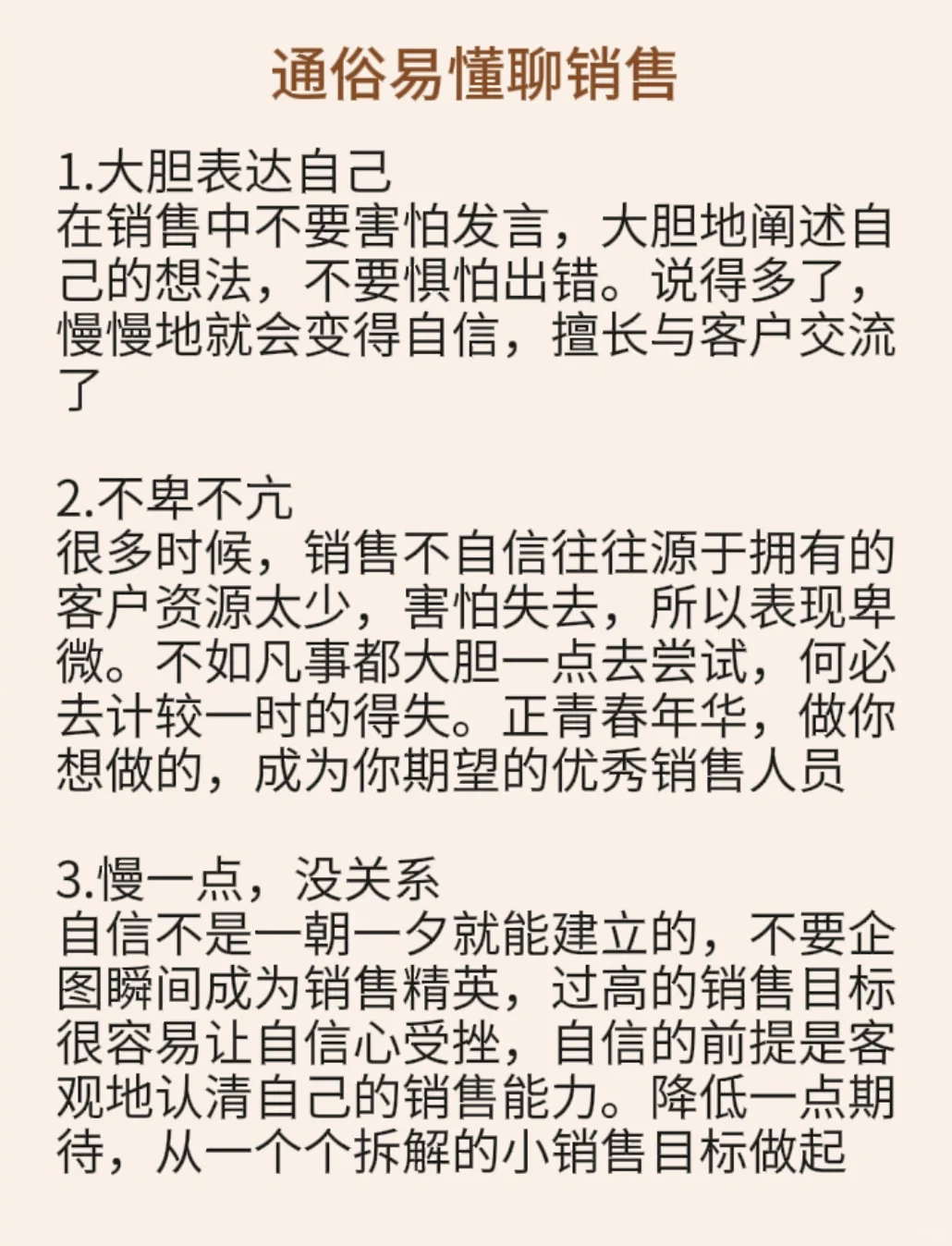 通俗易懂聊销售

1.大胆表达自己
在销售中不要害怕发言，大胆地阐述自己的想法，不要惧怕出错。说得多了，慢慢地就会变得自信，擅长与客户交流了

2.不卑不亢
很多时候，销售不自信往往源于拥有的客户资源太少，害怕失去，所以表现卑微。不如凡事都大胆一点去尝试，何必去计较一时的得失。正青春年华，做你想做的，成为你期望的优秀销售人员

3.慢一点，没关系
自信不是一朝一夕就能建立的，不要企图瞬间成为销售精英，过高的销售目标很容易让自信心受挫，自信的前提是客观地认清自己的销售能力。降低一点期待，从一个个拆解的小销售目标做起